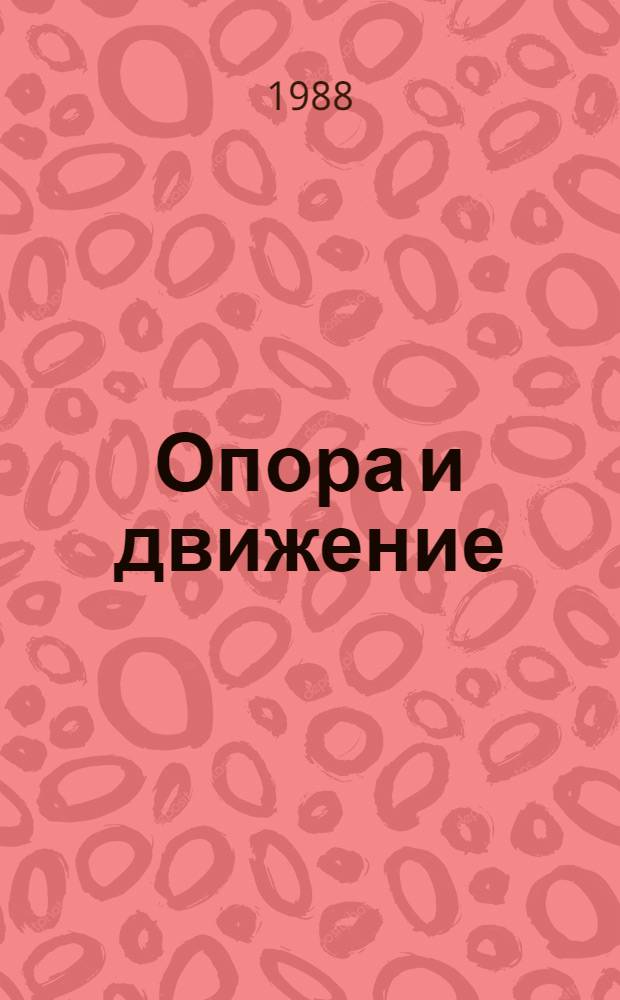 1988

Опора и движение